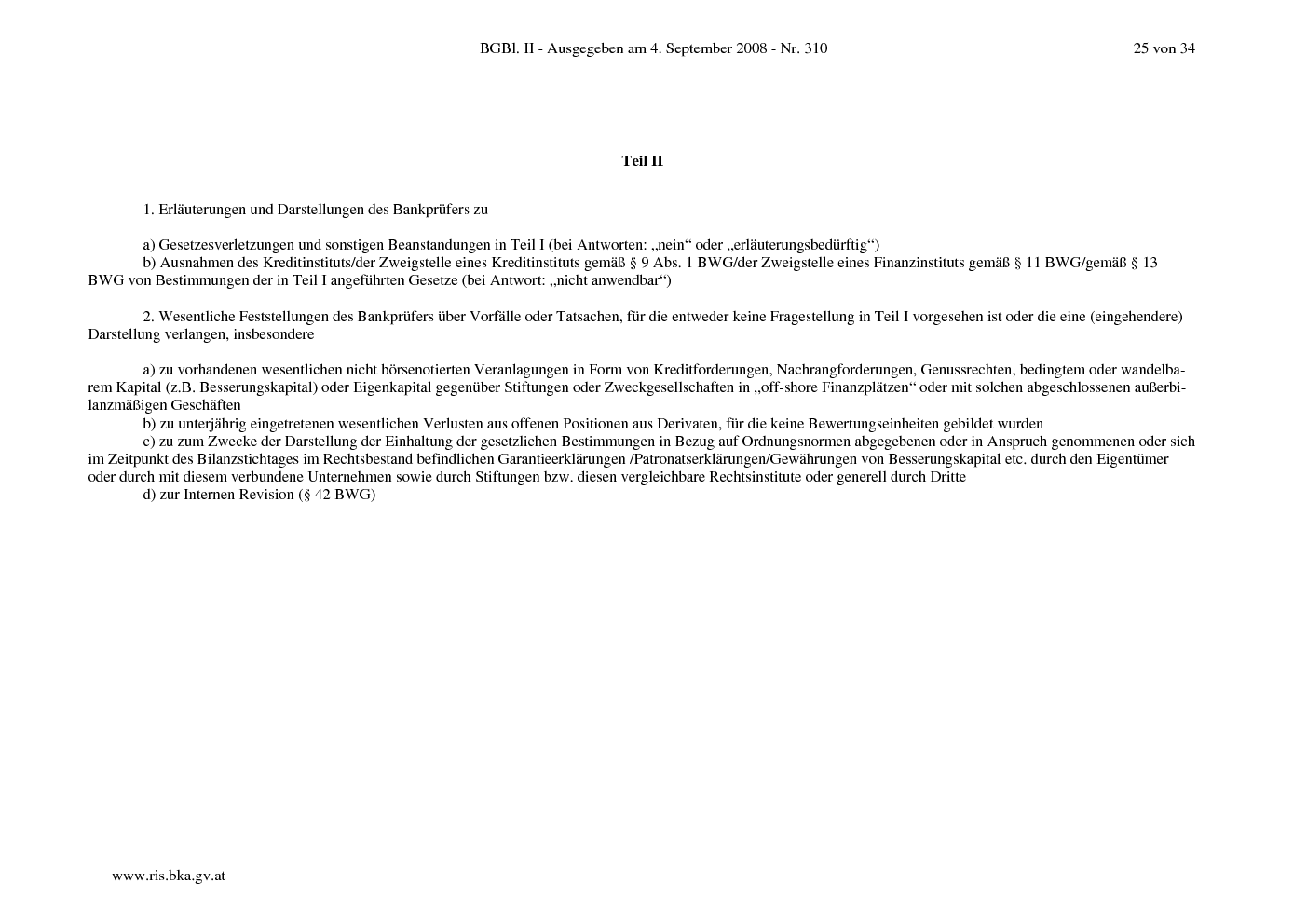 BGBl. II - Ausgegeben am 4. September 2008 - Nr. 310

25 von 34

Teil II

1. Erläuterungen und Darstellungen des Bankprüfers zu

a) Gesetzesverletzungen und sonstigen Beanstandungen in Teil I (bei Antworten: „nein“ oder „erläuterungsbedürftig“)
b) Ausnahmen des Kreditinstituts/der Zweigstelle eines Kreditinstituts gemäß § 9 Abs. 1 BWG/der Zweigstelle eines Finanzinstituts gemäß § 11 BWG/gemäß § 13 BWG von Bestimmungen der in Teil I angeführten Gesetze (bei Antwort: „nicht anwendbar“)

2. Wesentliche Feststellungen des Bankprüfers über Vorfälle oder Tatsachen, für die entweder keine Fragestellung in Teil I vorgesehen ist oder die eine (eingehendere) Darstellung verlangen, insbesondere

a) zu vorhandenen wesentlichen nicht börsenotierten Veranlagungen in Form von Kreditforderungen, Nachrangforderungen, Genussrechten, bedingtem oder wandelbarem Kapital (z.B. Besserungskapital) oder Eigenkapital gegenüber Stiftungen oder Zweckgesellschaften in „off-shore Finanzplätzen“ oder mit solchen abgeschlossenen außerbilanzmäßigen Geschäften
b) zu unterjährig eingetretenen wesentlichen Verlusten aus offenen Positionen aus Derivaten, für die keine Bewertungseinheiten gebildet wurden
c) zu zum Zwecke der Darstellung der Einhaltung der gesetzlichen Bestimmungen in Bezug auf Ordnungsnormen abgegebenen oder in Anspruch genommenen oder sich im Zeitpunkt des Bilanzstichtages im Rechtsbestand befindlichen Garantieerklärungen /Patronatserklärungen/Gewährungen von Besserungskapital etc. durch den Eigentümer oder durch mit diesem verbundene Unternehmen sowie durch Stiftungen bzw. diesen vergleichbare Rechtsinstitute oder generell durch Dritte
d) zur Internen Revision (§ 42 BWG)

www.ris.bka.gv.at